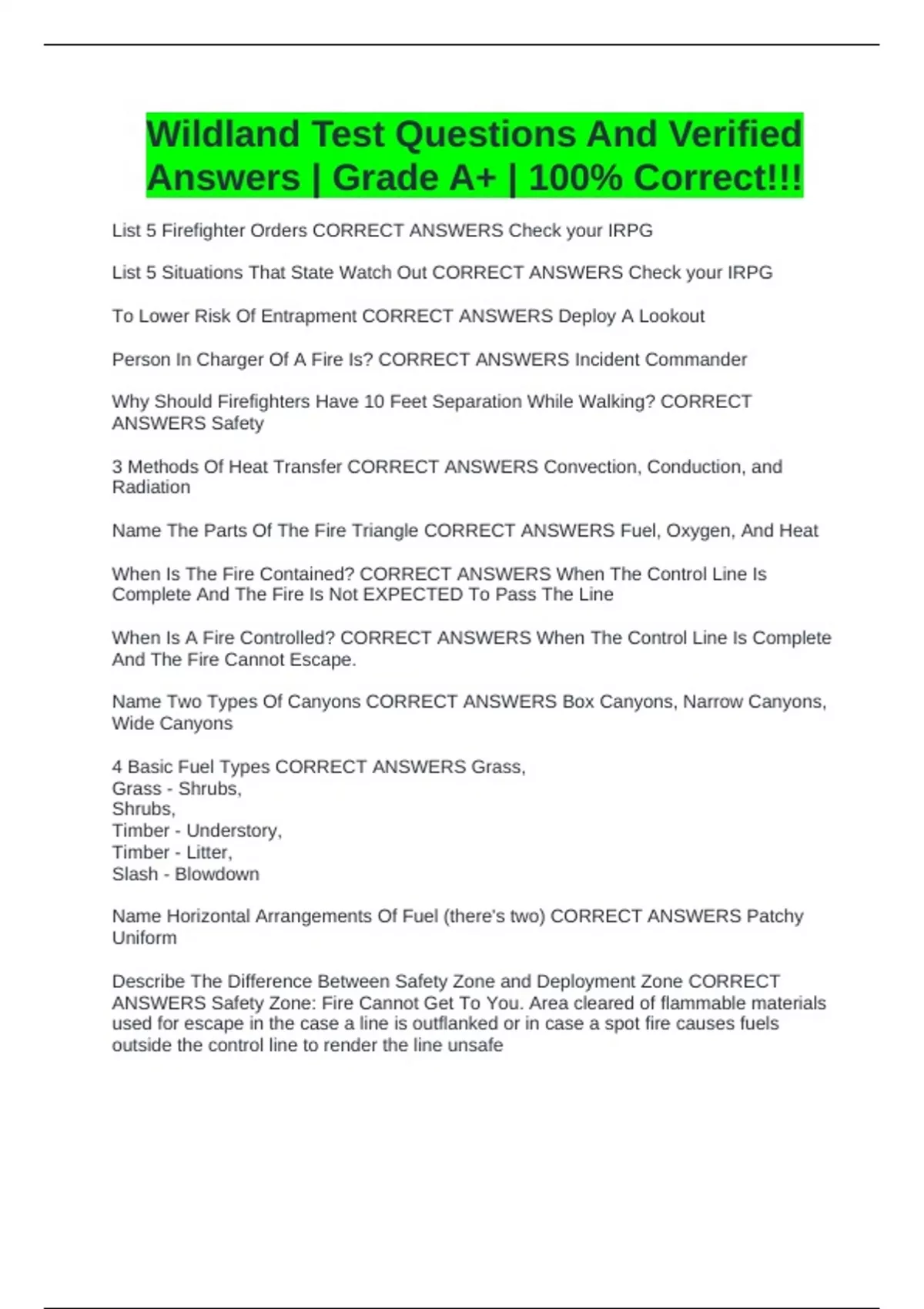 Wildland Test Questions And Verified Answers | Grade A+ | 100% Correct!!!

List 5 Firefighter Orders CORRECT ANSWERS Check your IRPG

List 5 Situations That State Watch Out CORRECT ANSWERS Check your IRPG

To Lower Risk Of Entrapment CORRECT ANSWERS Deploy A Lookout

Person In Charger Of A Fire Is? CORRECT ANSWERS Incident Commander

Why Should Firefighters Have 10 Feet Separation While Walking? CORRECT ANSWERS Safety

3 Methods Of Heat Transfer CORRECT ANSWERS Convection, Conduction, and Radiation

Name The Parts Of The Fire Triangle CORRECT ANSWERS Fuel, Oxygen, And Heat

When Is The Fire Contained? CORRECT ANSWERS When The Control Line Is Complete And The Fire Is Not EXPECTED To Pass The Line

When Is A Fire Controlled? CORRECT ANSWERS When The Control Line Is Complete And The Fire Cannot Escape.

Name Two Types Of Canyons CORRECT ANSWERS Box Canyons, Narrow Canyons, Wide Canyons

4 Basic Fuel Types CORRECT ANSWERS Grass,
Grass - Shrubs,
Shrubs,
Timber - Understory,
Timber - Litter,
Slash - Blowdown

Name Horizontal Arrangements Of Fuel (there's two) CORRECT ANSWERS Patchy Uniform

Describe The Difference Between Safety Zone and Deployment Zone CORRECT ANSWERS Safety Zone: Fire Cannot Get To You. Area cleared of flammable materials used for escape in the case a line is outflanked or in case a spot fire causes fuels outside the control line to render the line unsafe